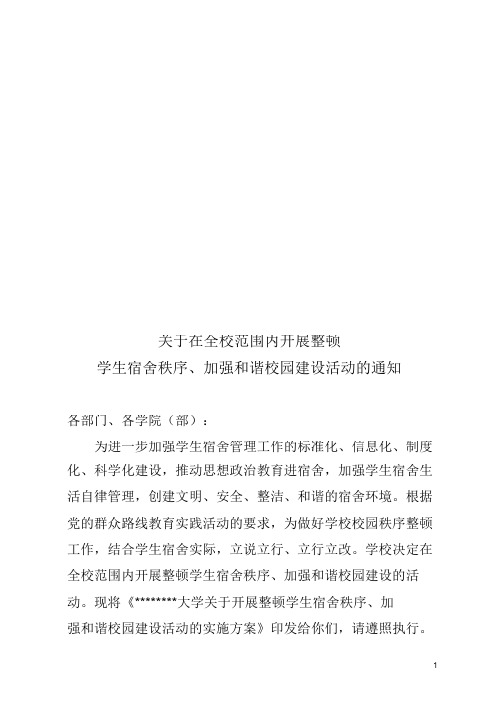 关于在全校范围内开展整顿
学生宿舍秩序、加强和谐校园建设活动的通知

各部门、各学院（部）：

为进一步加强学生宿舍管理工作的标准化、信息化、制度化、科学化建设，推动思想政治教育进宿舍，加强学生宿舍生活自律管理，创建文明、安全、整洁、和谐的宿舍环境。根据党的群众路线教育实践活动的要求，为做好学校校园秩序整顿工作，结合学生宿舍实际，立说立行、立行立改。学校决定在全校范围内开展整顿学生宿舍秩序、加强和谐校园建设的活动。现将《********大学关于开展整顿学生宿舍秩序、加强和谐校园建设活动的实施方案》印发给你们，请遵照执行。

1